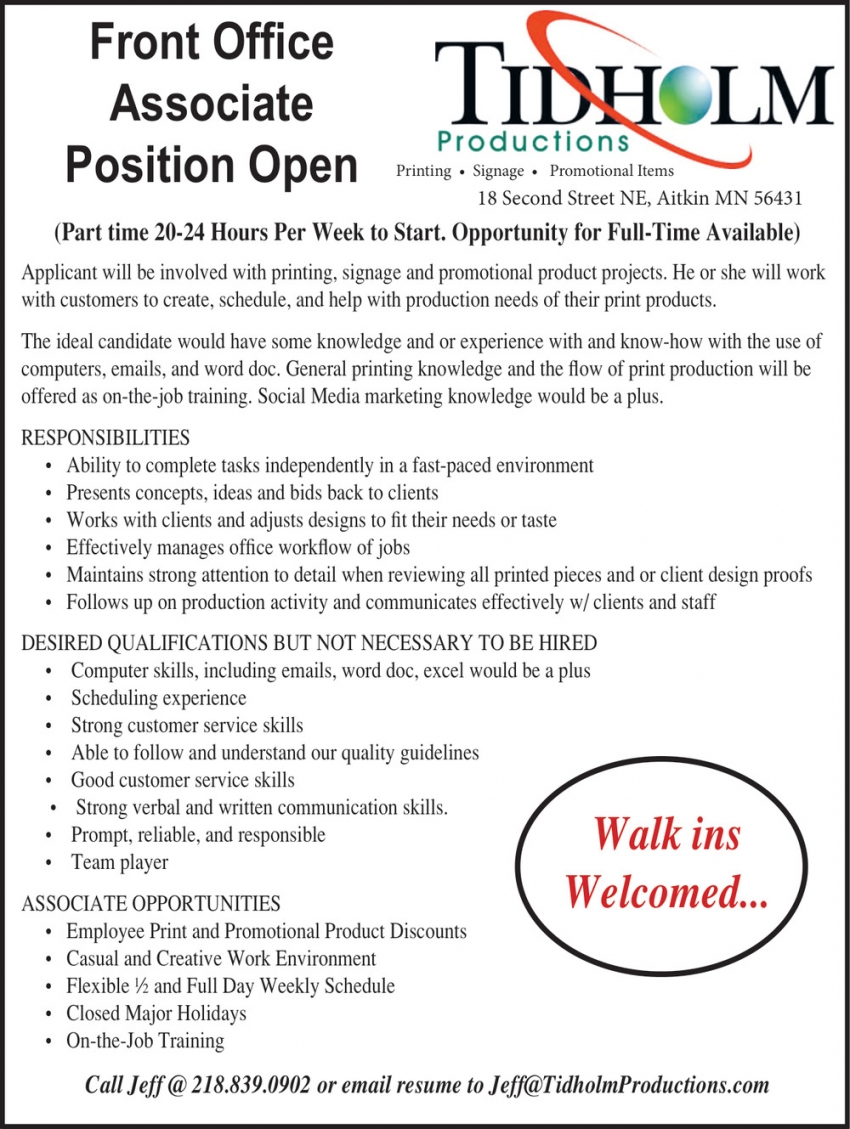 Front Office Associate Position Open

TIDHOLM
Productions
Printing • Signage • Promotional Items
18 Second Street NE, Aitkin MN 56431

(Part time 20-24 Hours Per Week to Start. Opportunity for Full-Time Available)

Applicant will be involved with printing, signage and promotional product projects. He or she will work with customers to create, schedule, and help with production needs of their print products.

The ideal candidate would have some knowledge and or experience with and know-how with the use of computers, emails, and word doc. General printing knowledge and the flow of print production will be offered as on-the-job training. Social Media marketing knowledge would be a plus.

RESPONSIBILITIES
• Ability to complete tasks independently in a fast-paced environment
• Presents concepts, ideas and bids back to clients
• Works with clients and adjusts designs to fit their needs or taste
• Effectively manages office workflow of jobs
• Maintains strong attention to detail when reviewing all printed pieces and or client design proofs
• Follows up on production activity and communicates effectively w/ clients and staff

DESIRED QUALIFICATIONS BUT NOT NECESSARY TO BE HIRED
• Computer skills, including emails, word doc, excel would be a plus
• Scheduling experience
• Strong customer service skills
• Able to follow and understand our quality guidelines
• Good customer service skills
• Strong verbal and written communication skills.
• Prompt, reliable, and responsible
• Team player

Walk ins Welcomed...

ASSOCIATE OPPORTUNITIES
• Employee Print and Promotional Product Discounts
• Casual and Creative Work Environment
• Flexible ½ and Full Day Weekly Schedule
• Closed Major Holidays
• On-the-Job Training

Call Jeff @ 218.839.0902 or email resume to Jeff@TidholmProductions.com